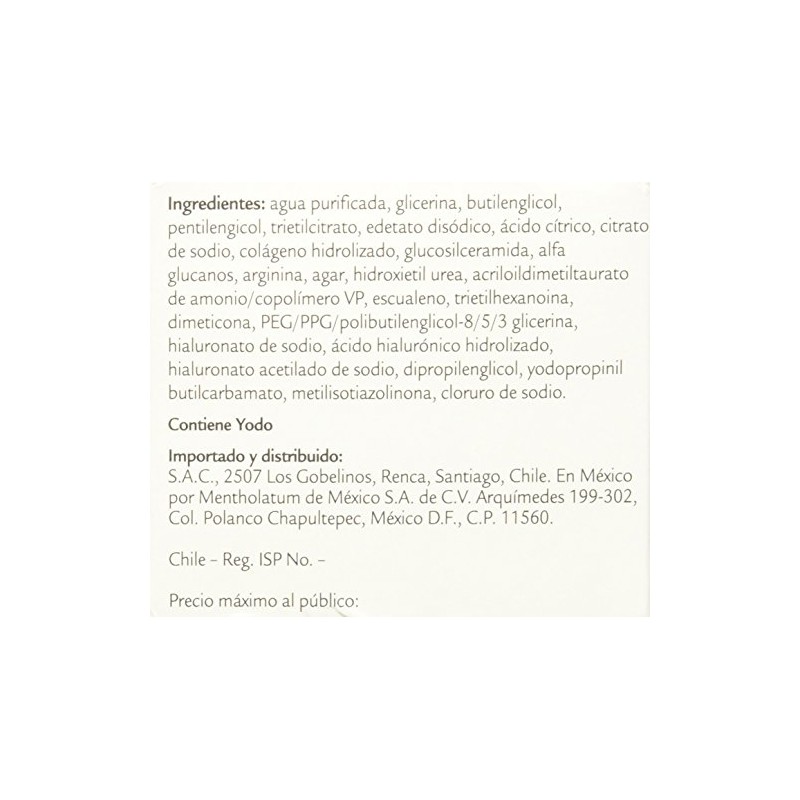 **Ingredientes:** agua purificada, glicerina, butilenglicol, pentilengicol, trietilcitrato, edetato disódico, ácido cítrico, citrato de sodio, colágeno hidrolizado, glucosilceramida, alfa glucanos, arginina, agar, hidroxietil urea, acriloildimetiltaurato de amonio/copolímero VP, escualeno, trietilhexanoina, dimeticona, PEG/PPG/polibutilenglicol-8/5/3 glicerina, hialuronato de sodio, ácido hialurónico hidrolizado, hialuronato acetilado de sodio, dipropilenglicol, yodopropinil butilcarbamato, metilisotiazolinona, cloruro de sodio.

**Contiene Yodo**

**Importado y distribuido:**
S.A.C., 2507 Los Gobelinos, Renca, Santiago, Chile. En México por Mentholatum de México S.A. de C.V. Arquímedes 199-302, Col. Polanco Chapultepec, México D.F., C.P. 11560.

Chile – Reg. ISP No. –

Precio máximo al público: